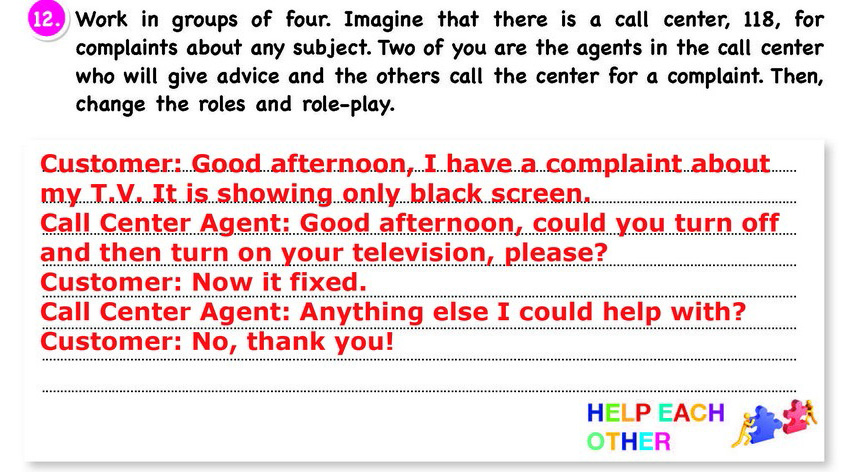 12. Work in groups of four. Imagine that there is a call center, 118, for complaints about any subject. Two of you are the agents in the call center who will give advice and the others call the center for a complaint. Then, change the roles and role-play.

Customer: Good afternoon, I have a complaint about my T.V. It is showing only black screen.
Call Center Agent: Good afternoon, could you turn off and then turn on your television, please?
Customer: Now it fixed.
Call Center Agent: Anything else I could help with?
Customer: No, thank you!

HELP EACH OTHER